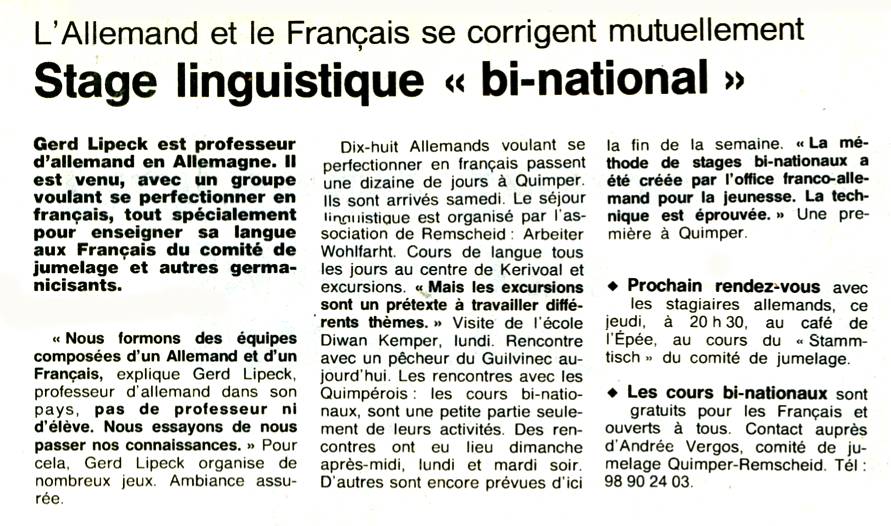 L'Allemand et le Français se corrigent mutuellement

Stage linguistique « bi-national »

Gerd Lipeck est professeur d'allemand en Allemagne. Il est venu, avec un groupe voulant se perfectionner en français, tout spécialement pour enseigner sa langue aux Français du comité de jumelage et autres germanicisants.

« Nous formons des équipes composées d'un Allemand et d'un Français, explique Gerd Lipeck, professeur d'allemand dans son pays, pas de professeur ni d'élève. Nous essayons de nous passer nos connaissances. » Pour cela, Gerd Lipeck organise de nombreux jeux. Ambiance assurée.

Dix-huit Allemands voulant se perfectionner en français passent une dizaine de jours à Quimper. Ils sont arrivés samedi. Le séjour linguistique est organisé par l'association de Remscheid : Arbeiter Wohlfarht. Cours de langue tous les jours au centre de Kerivoal et excursions. « Mais les excursions sont un prétexte à travailler différents thèmes. » Visite de l'école Diwan Kemper, lundi. Rencontre avec un pêcheur du Guilvinec aujourd'hui. Les rencontres avec les Quimpérois : les cours bi-nationaux, sont une petite partie seulement de leurs activités. Des rencontres ont eu lieu dimanche après-midi, lundi et mardi soir. D'autres sont encore prévues d'ici la fin de la semaine. « La méthode de stages bi-nationaux a été créée par l'office franco-allemand pour la jeunesse. La technique est éprouvée. » Une première à Quimper.

◆ Prochain rendez-vous avec les stagiaires allemands, ce jeudi, à 20 h 30, au café de l'Épée, au cours du « Stammtisch » du comité de jumelage.

◆ Les cours bi-nationaux sont gratuits pour les Français et ouverts à tous. Contact auprès d'Andrée Vergos, comité de jumelage Quimper-Remscheid. Tél : 98 90 24 03.